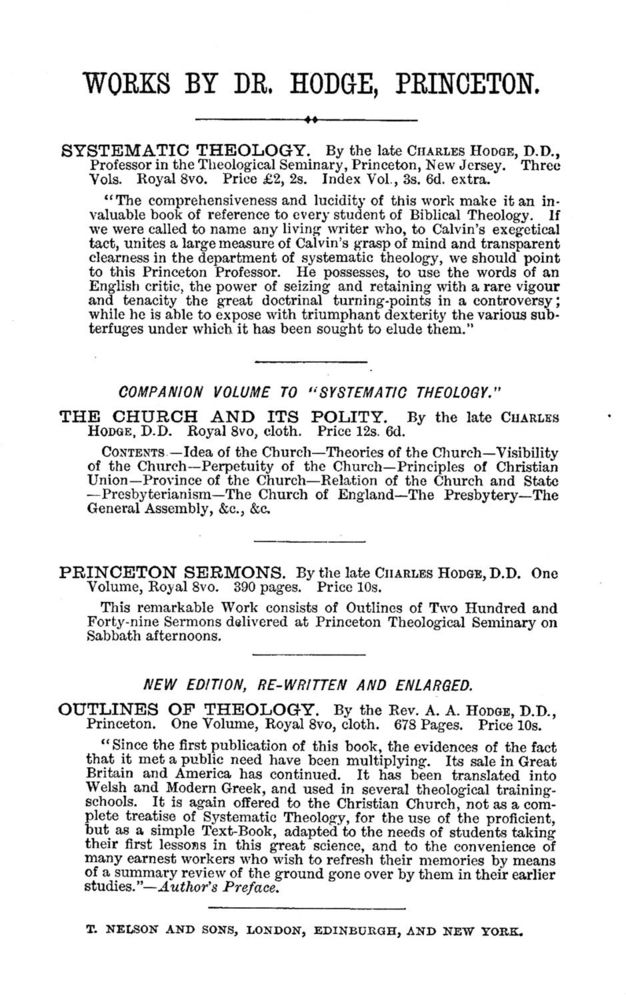 WORKS BY DR. HODGE, PRINCETON.

SYSTEMATIC THEOLOGY. By the late CHARLES HODGE, D.D., Professor in the Theological Seminary, Princeton, New Jersey. Three Vols. Royal 8vo. Price £2, 2s. Index Vol., 3s. 6d. extra.

"The comprehensiveness and lucidity of this work make it an invaluable book of reference to every student of Biblical Theology. If we were called to name any living writer who, to Calvin's exegetical tact, unites a large measure of Calvin's grasp of mind and transparent clearness in the department of systematic theology, we should point to this Princeton Professor. He possesses, to use the words of an English critic, the power of seizing and retaining with a rare vigour and tenacity the great doctrinal turning-points in a controversy; while he is able to expose with triumphant dexterity the various subterfuges under which it has been sought to elude them."

COMPANION VOLUME TO "SYSTEMATIC THEOLOGY."

THE CHURCH AND ITS POLITY. By the late CHARLES HODGE, D.D. Royal 8vo, cloth. Price 12s. 6d.

CONTENTS.—Idea of the Church—Theories of the Church—Visibility of the Church—Perpetuity of the Church—Principles of Christian Union—Province of the Church—Relation of the Church and State—Presbyterianism—The Church of England—The Presbytery—The General Assembly, &c., &c.

PRINCETON SERMONS. By the late CHARLES HODGE, D.D. One Volume, Royal 8vo. 390 pages. Price 10s.

This remarkable Work consists of Outlines of Two Hundred and Forty-nine Sermons delivered at Princeton Theological Seminary on Sabbath afternoons.

NEW EDITION, RE-WRITTEN AND ENLARGED.

OUTLINES OF THEOLOGY. By the Rev. A. A. HODGE, D.D., Princeton. One Volume, Royal 8vo, cloth. 678 Pages. Price 10s.

"Since the first publication of this book, the evidences of the fact that it met a public need have been multiplying. Its sale in Great Britain and America has continued. It has been translated into Welsh and Modern Greek, and used in several theological training-schools. It is again offered to the Christian Church, not as a complete treatise of Systematic Theology, for the use of the proficient, but as a simple Text-Book, adapted to the needs of students taking their first lessons in this great science, and to the convenience of many earnest workers who wish to refresh their memories by means of a summary review of the ground gone over by them in their earlier studies."—Author's Preface.

T. NELSON AND SONS, LONDON, EDINBURGH, AND NEW YORK.